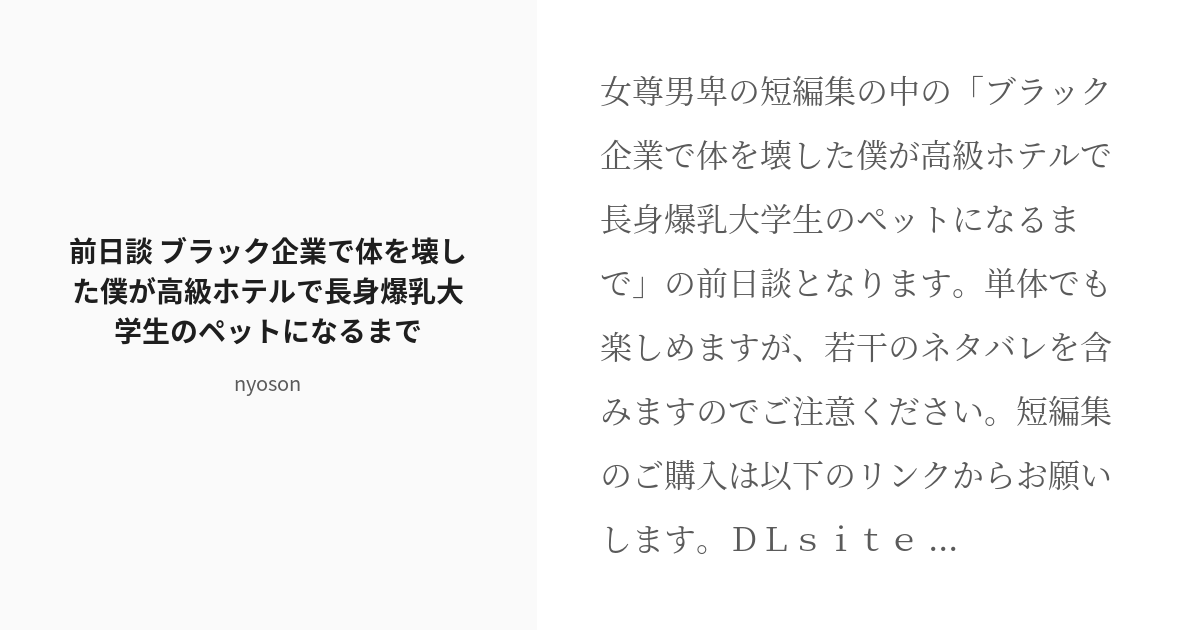 前日談 ブラック企業で体を壊した僕が高級ホテルで長身爆乳大学生のペットになるまで

nyoson

女尊男卑の短編集の中の「ブラック企業で体を壊した僕が高級ホテルで長身爆乳大学生のペットになるまで」の前日談となります。単体でも楽しめますが、若干のネタバレを含みますのでご注意ください。短編集のご購入は以下のリンクからお願いします。ＤＬｓｉｔｅ ...